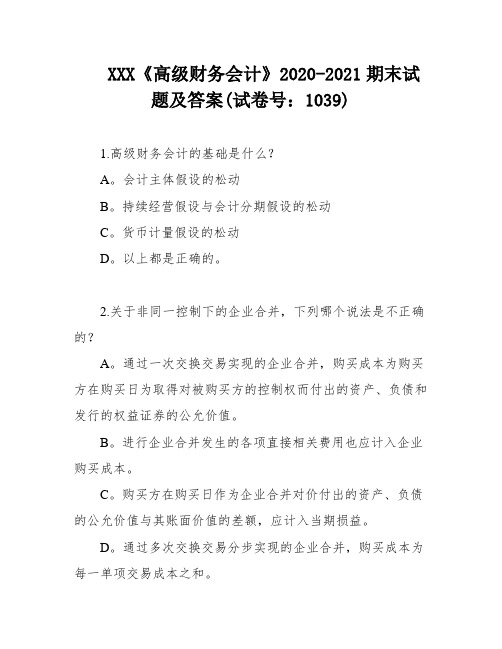 XXX《高级财务会计》2020-2021 期末试题及答案(试卷号：1039)

1.高级财务会计的基础是什么?

A。会计主体假设的松动

B。持续经营假设与会计分期假设的松动

C。货币计量假设的松动

D。以上都是正确的。

2.关于非同一控制下的企业合并，下列哪个说法是不正确的?

A。通过一次交换交易实现的企业合并，购买成本为购买方在购买日为取得对被购买方的控制权而付出的资产、负债和发行的权益证券的公允价值。

B。进行企业合并发生的各项直接相关费用也应计入企业购买成本。

C。购买方在购买日作为企业合并对价付出的资产、负债的公允价值与其账面价值的差额，应计入当期损益。

D。通过多次交换交易分步实现的企业合并，购买成本为每一单项交易成本之和。